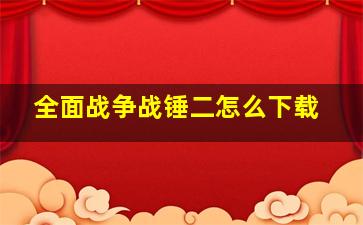 全面战争战锤二怎么下载